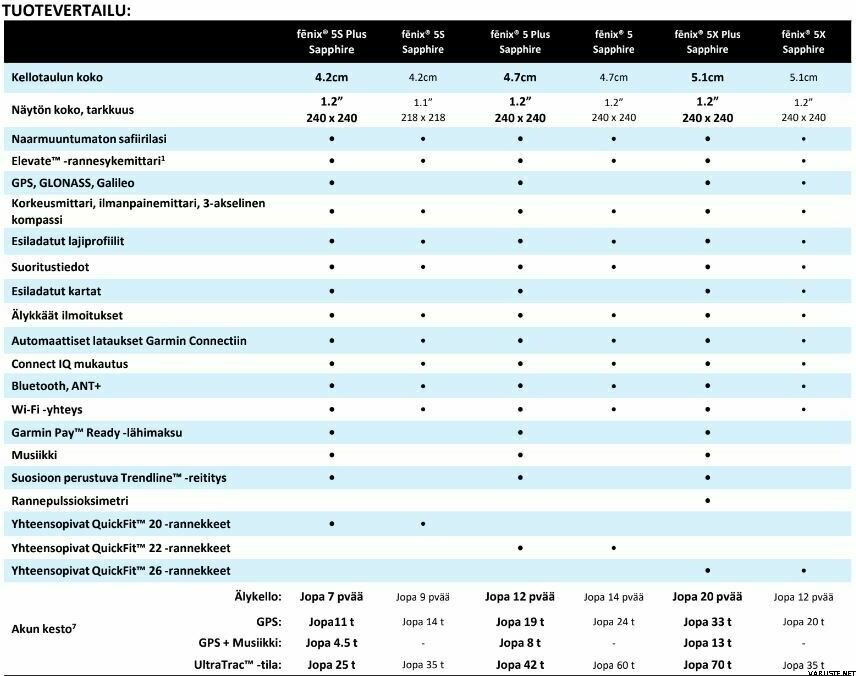 TUOTEVERTAILU:

| | fēnix® 5S Plus Sapphire | fēnix® 5S Sapphire | fēnix® 5 Plus Sapphire | fēnix® 5 Sapphire | fēnix® 5X Plus Sapphire | fēnix® 5X Sapphire |
|---|---|---|---|---|---|---|
| Kellotaulun koko | 4.2cm | 4.2cm | 4.7cm | 4.7cm | 5.1cm | 5.1cm |
| Näytön koko, tarkkuus | 1.2" 240 x 240 | 1.1" 218 x 218 | 1.2" 240 x 240 | 1.2" 240 x 240 | 1.2" 240 x 240 | 1.2" 240 x 240 |
| Naarmuuntumaton safiirilasi | • | • | • | • | • | • |
| Elevate™ -rannesykemittari¹ | • | • | • | • | • | • |
| GPS, GLONASS, Galileo | • | | • | | • | • |
| Korkeusmittari, ilmanpainemittari, 3-akselinen kompassi | • | • | • | • | • | • |
| Esiladatut lajiprofiilit | • | • | • | • | • | • |
| Suoritustiedot | • | • | • | • | • | • |
| Esiladatut kartat | • | | • | | • | • |
| Älykkäät ilmoitukset | • | • | • | • | • | • |
| Automaattiset lataukset Garmin Connectiin | • | • | • | • | • | • |
| Connect IQ mukautus | • | • | • | • | • | • |
| Bluetooth, ANT+ | • | • | • | • | • | • |
| Wi-Fi -yhteys | • | • | • | • | • | • |
| Garmin Pay™ Ready -lähimaksu | • | | • | | • | |
| Musiikki | • | | • | | • | |
| Suosioon perustuva Trendline™ -reititys | • | | • | | • | |
| Rannepulssioksimetri | | | | | • | |
| Yhteensopivat QuickFit™ 20 -rannekkeet | • | • | | | | |
| Yhteensopivat QuickFit™ 22 -rannekkeet | | | • | • | | |
| Yhteensopivat QuickFit™ 26 -rannekkeet | | | | | • | • |
| Akun kesto⁷ Älykello: | Jopa 7 pvää | Jopa 9 pvää | Jopa 12 pvää | Jopa 14 pvää | Jopa 20 pvää | Jopa 12 pvää |
| GPS: | Jopa11 t | Jopa 14 t | Jopa 19 t | Jopa 24 t | Jopa 33 t | Jopa 20 t |
| GPS + Musiikki: | Jopa 4.5 t | - | Jopa 8 t | - | Jopa 13 t | - |
| UltraTrac™ -tila: | Jopa 25 t | Jopa 35 t | Jopa 42 t | Jopa 60 t | Jopa 70 t | Jopa 35 t |

VARUSTE.NET